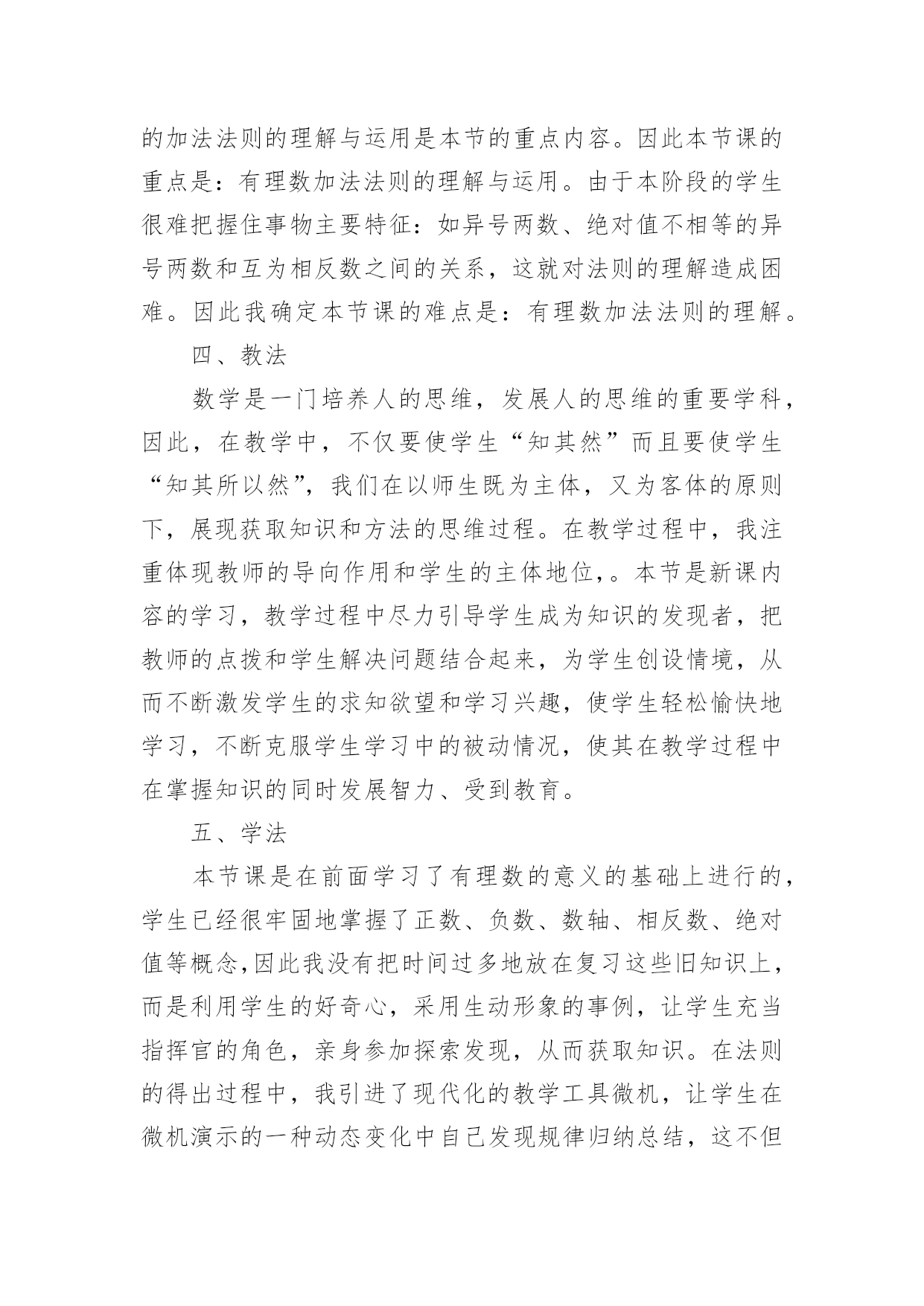 的加法法则的理解与运用是本节的重点内容。因此本节课的重点是：有理数加法法则的理解与运用。由于本阶段的学生很难把握住事物主要特征：如异号两数、绝对值不相等的异号两数和互为相反数之间的关系，这就对法则的理解造成困难。因此我确定本节课的难点是：有理数加法法则的理解。

四、教法

数学是一门培养人的思维，发展人的思维的重要学科，因此，在教学中，不仅要使学生“知其然”而且要使学生“知其所以然”，我们在以师生既为主体，又为客体的原则下，展现获取知识和方法的思维过程。在教学过程中，我注重体现教师的导向作用和学生的主体地位，。本节是新课内容的学习，教学过程中尽力引导学生成为知识的发现者，把教师的点拨和学生解决问题结合起来，为学生创设情境，从而不断激发学生的求知欲望和学习兴趣，使学生轻松愉快地学习，不断克服学生学习中的被动情况，使其在教学过程中在掌握知识的同时发展智力、受到教育。

五、学法

本节课是在前面学习了有理数的意义的基础上进行的，学生已经很牢固地掌握了正数、负数、数轴、相反数、绝对值等概念,因此我没有把时间过多地放在复习这些旧知识上，而是利用学生的好奇心，采用生动形象的事例，让学生充当指挥官的角色，亲身参加探索发现，从而获取知识。在法则的得出过程中，我引进了现代化的教学工具微机，让学生在微机演示的一种动态变化中自己发现规律归纳总结，这不但